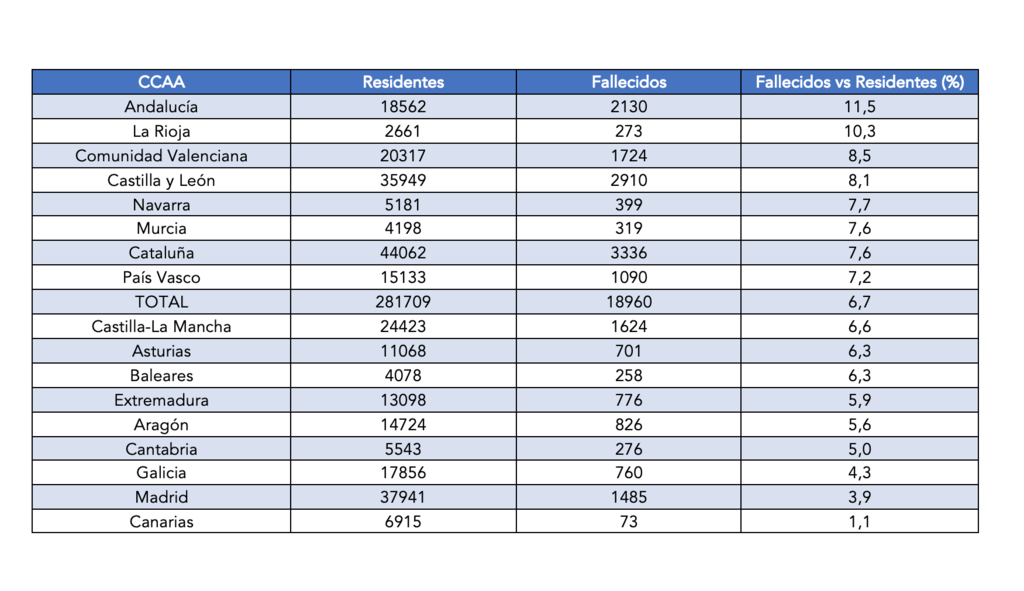 | CCAA | Residentes | Fallecidos | Fallecidos vs Residentes (%) |
|---|---|---|---|
| Andalucía | 18562 | 2130 | 11,5 |
| La Rioja | 2661 | 273 | 10,3 |
| Comunidad Valenciana | 20317 | 1724 | 8,5 |
| Castilla y León | 35949 | 2910 | 8,1 |
| Navarra | 5181 | 399 | 7,7 |
| Murcia | 4198 | 319 | 7,6 |
| Cataluña | 44062 | 3336 | 7,6 |
| País Vasco | 15133 | 1090 | 7,2 |
| TOTAL | 281709 | 18960 | 6,7 |
| Castilla-La Mancha | 24423 | 1624 | 6,6 |
| Asturias | 11068 | 701 | 6,3 |
| Baleares | 4078 | 258 | 6,3 |
| Extremadura | 13098 | 776 | 5,9 |
| Aragón | 14724 | 826 | 5,6 |
| Cantabria | 5543 | 276 | 5,0 |
| Galicia | 17856 | 760 | 4,3 |
| Madrid | 37941 | 1485 | 3,9 |
| Canarias | 6915 | 73 | 1,1 |